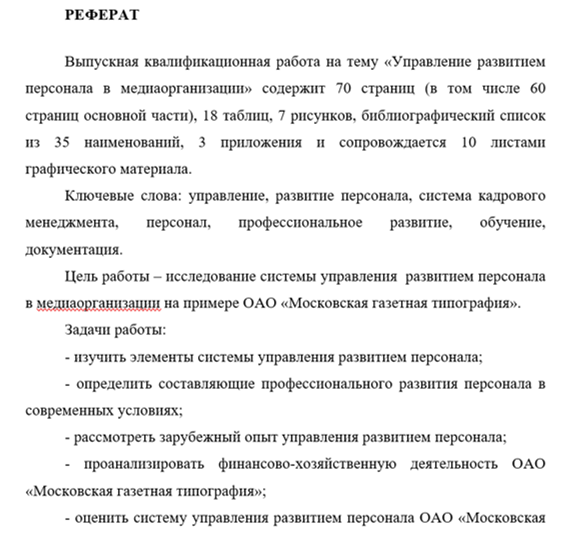 РЕФЕРАТ

Выпускная квалификационная работа на тему «Управление развитием персонала в медиаорганизации» содержит 70 страниц (в том числе 60 страниц основной части), 18 таблиц, 7 рисунков, библиографический список из 35 наименований, 3 приложения и сопровождается 10 листами графического материала.

Ключевые слова: управление, развитие персонала, система кадрового менеджмента, персонал, профессиональное развитие, обучение, документация.

Цель работы – исследование системы управления развитием персонала в медиаорганизации на примере ОАО «Московская газетная типография».

Задачи работы:

- изучить элементы системы управления развитием персонала;

- определить составляющие профессионального развития персонала в современных условиях;

- рассмотреть зарубежный опыт управления развитием персонала;

- проанализировать финансово-хозяйственную деятельность ОАО «Московская газетная типография»;

- оценить систему управления развитием персонала ОАО «Московская